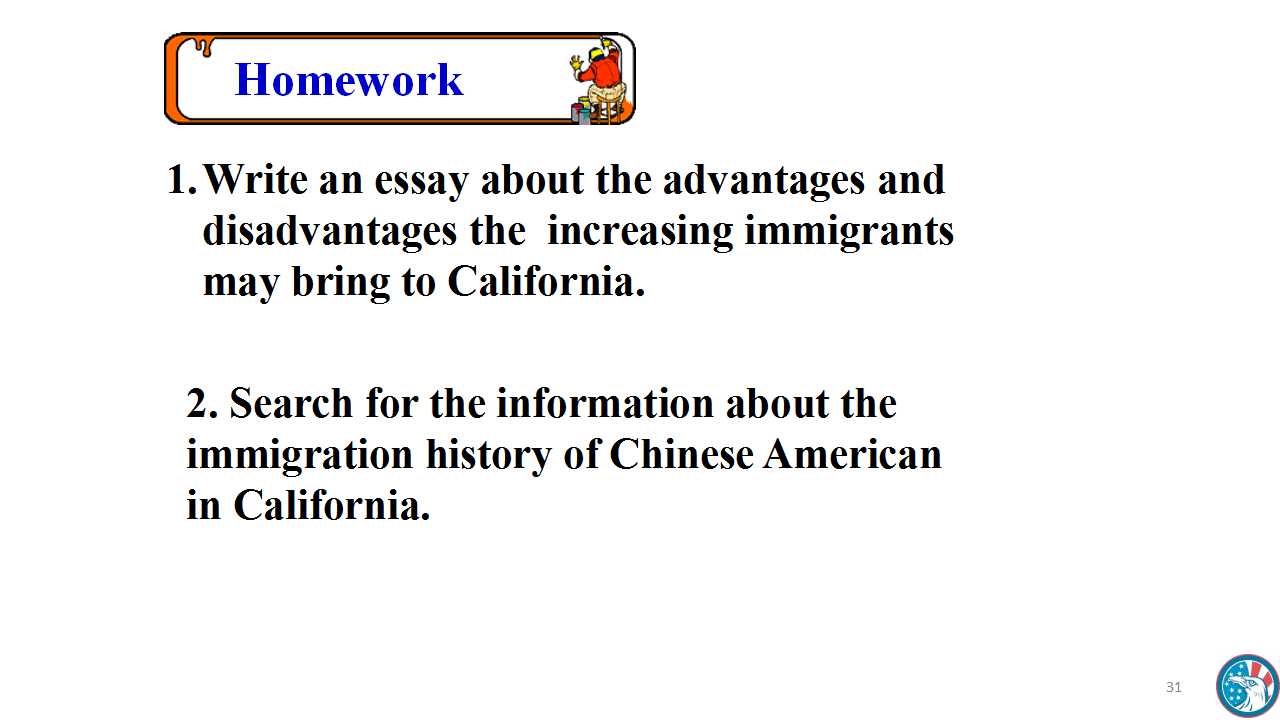 Homework

1. Write an essay about the advantages and disadvantages the increasing immigrants may bring to California.

2. Search for the information about the immigration history of Chinese American in California.

31